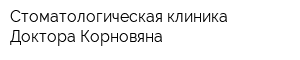 Стоматологическая клиника Доктора Корновяна